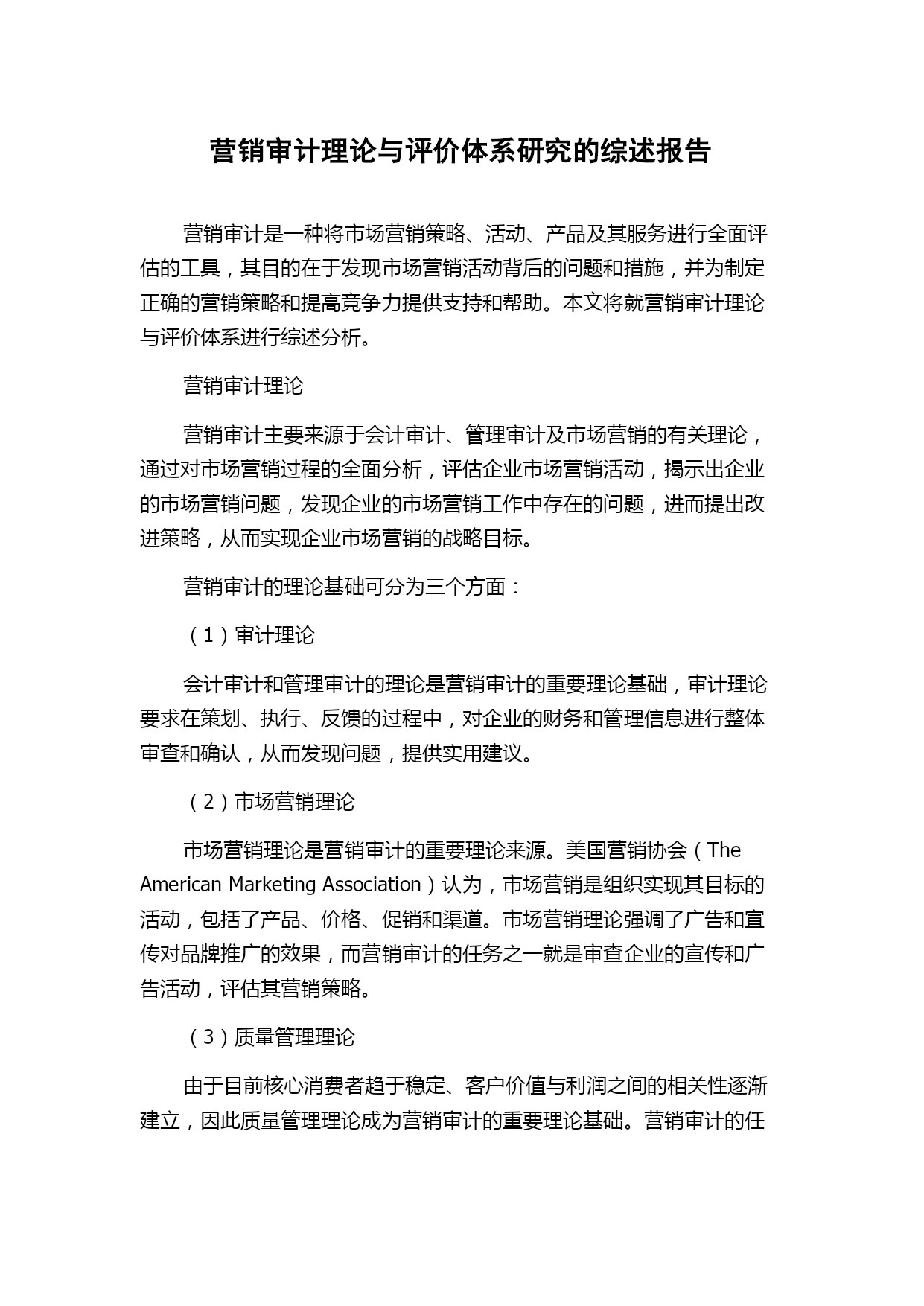 营销审计理论与评价体系研究的综述报告

营销审计是一种将市场营销策略、活动、产品及其服务进行全面评估的工具，其目的在于发现市场营销活动背后的问题和措施，并为制定正确的营销策略和提高竞争力提供支持和帮助。本文将就营销审计理论与评价体系进行综述分析。

营销审计理论

营销审计主要来源于会计审计、管理审计及市场营销的有关理论，通过对市场营销过程的全面分析，评估企业市场营销活动，揭示出企业的市场营销问题，发现企业的市场营销工作中存在的问题，进而提出改进策略，从而实现企业市场营销的战略目标。

营销审计的理论基础可分为三个方面：

（1）审计理论

会计审计和管理审计的理论是营销审计的重要理论基础，审计理论要求在策划、执行、反馈的过程中，对企业的财务和管理信息进行整体审查和确认，从而发现问题，提供实用建议。

（2）市场营销理论

市场营销理论是营销审计的重要理论来源。美国营销协会（The American Marketing Association）认为，市场营销是组织实现其目标的活动，包括了产品、价格、促销和渠道。市场营销理论强调了广告和宣传对品牌推广的效果，而营销审计的任务之一就是审查企业的宣传和广告活动，评估其营销策略。

（3）质量管理理论

由于目前核心消费者趋于稳定、客户价值与利润之间的相关性逐渐建立，因此质量管理理论成为营销审计的重要理论基础。营销审计的任